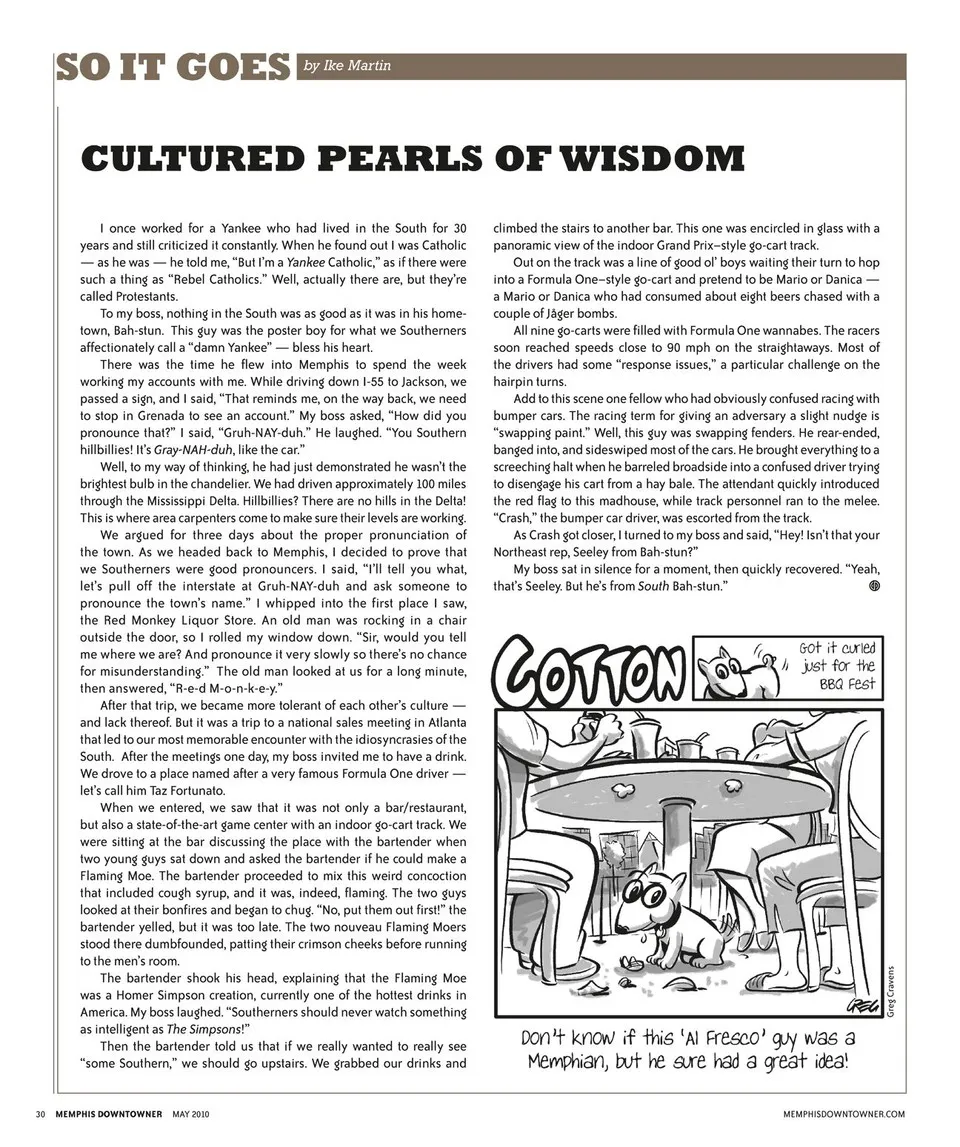 SO IT GOES by Ike Martin

CULTURED PEARLS OF WISDOM

I once worked for a Yankee who had lived in the South for 30 years and still criticized it constantly. When he found out I was Catholic — as he was — he told me, "But I'm a Yankee Catholic," as if there were such a thing as "Rebel Catholics." Well, actually there are, but they're called Protestants.

To my boss, nothing in the South was as good as it was in his hometown, Bah-stun. This guy was the poster boy for what we Southerners affectionately call a "damn Yankee" — bless his heart.

There was the time he flew into Memphis to spend the week working my accounts with me. While driving down I-55 to Jackson, we passed a sign, and I said, "That reminds me, on the way back, we need to stop in Grenada to see an account." My boss asked, "How did you pronounce that?" I said, "Gruh-NAY-duh." He laughed. "You Southern hillbillies! It's Gray-NAH-duh, like the car."

Well, to my way of thinking, he had just demonstrated he wasn't the brightest bulb in the chandelier. We had driven approximately 100 miles through the Mississippi Delta. Hillbillies? There are no hills in the Delta! This is where area carpenters come to make sure their levels are working.

We argued for three days about the proper pronunciation of the town. As we headed back to Memphis, I decided to prove that we Southerners were good pronouncers. I said, "I'll tell you what, let's pull off the interstate at Gruh-NAY-duh and ask someone to pronounce the town's name." I whipped into the first place I saw, the Red Monkey Liquor Store. An old man was rocking in a chair outside the door, so I rolled my window down. "Sir, would you tell me where we are? And pronounce it very slowly so there's no chance for misunderstanding." The old man looked at us for a long minute, then answered, "R-e-d M-o-n-k-e-y."

After that trip, we became more tolerant of each other's culture — and lack thereof. But it was a trip to a national sales meeting in Atlanta that led to our most memorable encounter with the idiosyncrasies of the South. After the meetings one day, my boss invited me to have a drink. We drove to a place named after a very famous Formula One driver — let's call him Taz Fortunato.

When we entered, we saw that it was not only a bar/restaurant, but also a state-of-the-art game center with an indoor go-cart track. We were sitting at the bar discussing the place with the bartender when two young guys sat down and asked the bartender if he could make a Flaming Moe. The bartender proceeded to mix this weird concoction that included cough syrup, and it was, indeed, flaming. The two guys looked at their bonfires and began to chug. "No, put them out first!" the bartender yelled, but it was too late. The two nouveau Flaming Moers stood there dumbfounded, patting their crimson cheeks before running to the men's room.

The bartender shook his head, explaining that the Flaming Moe was a Homer Simpson creation, currently one of the hottest drinks in America. My boss laughed. "Southerners should never watch something as intelligent as The Simpsons!"

Then the bartender told us that if we really wanted to really see "some Southern," we should go upstairs. We grabbed our drinks and climbed the stairs to another bar. This one was encircled in glass with a panoramic view of the indoor Grand Prix–style go-cart track.

Out on the track was a line of good ol' boys waiting their turn to hop into a Formula One–style go-cart and pretend to be Mario or Danica — a Mario or Danica who had consumed about eight beers chased with a couple of Jäger bombs.

All nine go-carts were filled with Formula One wannabes. The racers soon reached speeds close to 90 mph on the straightaways. Most of the drivers had some "response issues," a particular challenge on the hairpin turns.

Add to this scene one fellow who had obviously confused racing with bumper cars. The racing term for giving an adversary a slight nudge is "swapping paint." Well, this guy was swapping fenders. He rear-ended, banged into, and sideswiped most of the cars. He brought everything to a screeching halt when he barreled broadside into a confused driver trying to disengage his cart from a hay bale. The attendant quickly introduced the red flag to this madhouse, while track personnel ran to the melee. "Crash," the bumper car driver, was escorted from the track.

As Crash got closer, I turned to my boss and said, "Hey! Isn't that your Northeast rep, Seeley from Bah-stun?"

My boss sat in silence for a moment, then quickly recovered. "Yeah, that's Seeley. But he's from South Bah-stun."

COTTON

Got it curled just for the BBQ Fest

GREG

Greg Cravens

Don't know if this 'Al Fresco' guy was a Memphian, but he sure had a great idea!

30 MEMPHIS DOWNTOWNER MAY 2010

MEMPHISDOWNTOWNER.COM